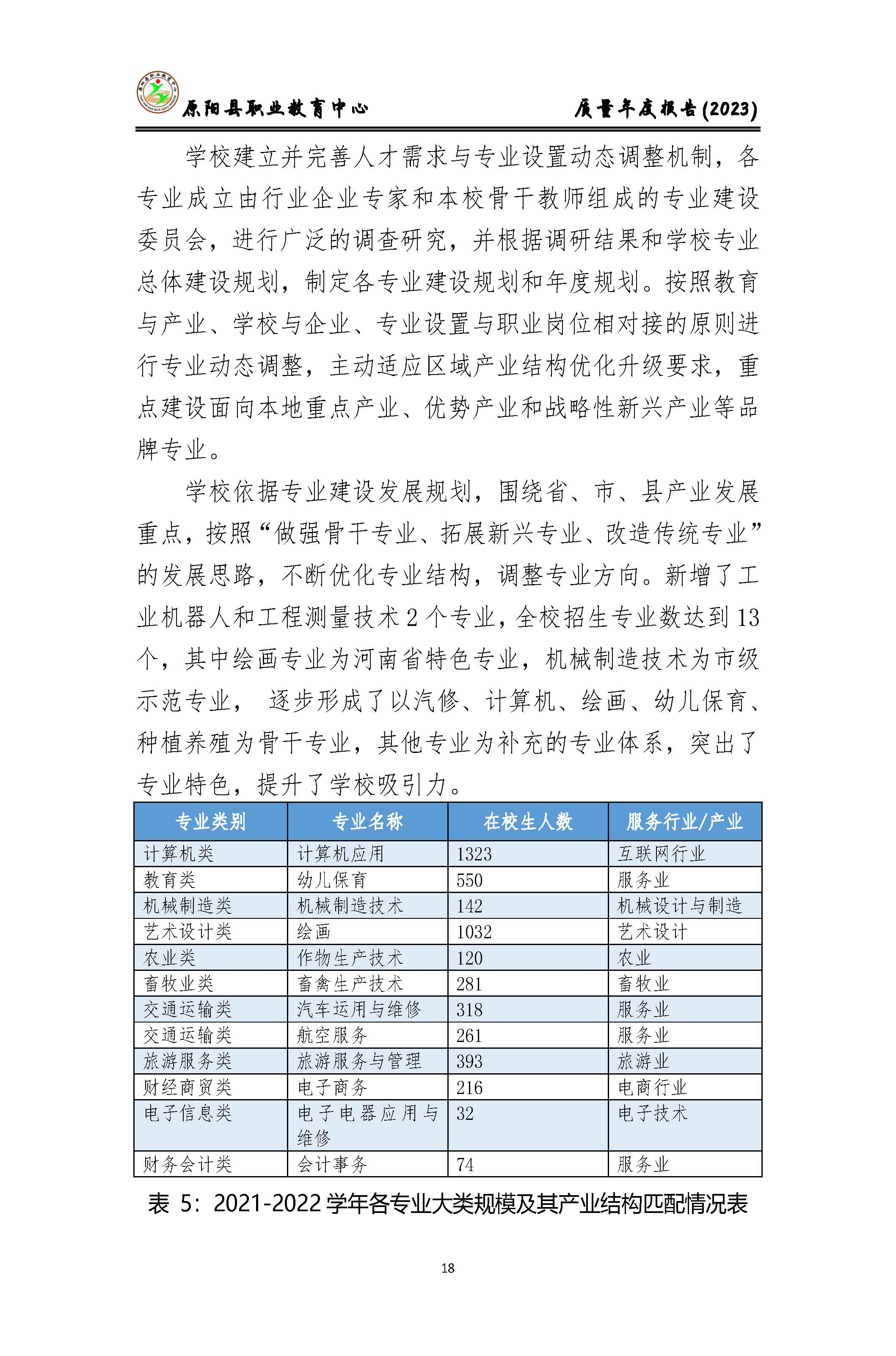 原阳县职业教育中心　　质量年度报告(2023)

学校建立并完善人才需求与专业设置动态调整机制，各专业成立由行业企业专家和本校骨干教师组成的专业建设委员会，进行广泛的调查研究，并根据调研结果和学校专业总体建设规划，制定各专业建设规划和年度规划。按照教育与产业、学校与企业、专业设置与职业岗位相对接的原则进行专业动态调整，主动适应区域产业结构优化升级要求，重点建设面向本地重点产业、优势产业和战略性新兴产业等品牌专业。

学校依据专业建设发展规划，围绕省、市、县产业发展重点，按照“做强骨干专业、拓展新兴专业、改造传统专业”的发展思路，不断优化专业结构，调整专业方向。新增了工业机器人和工程测量技术 2 个专业，全校招生专业数达到 13 个，其中绘画专业为河南省特色专业，机械制造技术为市级示范专业， 逐步形成了以汽修、计算机、绘画、幼儿保育、种植养殖为骨干专业，其他专业为补充的专业体系，突出了专业特色，提升了学校吸引力。

| 专业类别 | 专业名称 | 在校生人数 | 服务行业/产业 |
|---|---|---|---|
| 计算机类 | 计算机应用 | 1323 | 互联网行业 |
| 教育类 | 幼儿保育 | 550 | 服务业 |
| 机械制造类 | 机械制造技术 | 142 | 机械设计与制造 |
| 艺术设计类 | 绘画 | 1032 | 艺术设计 |
| 农业类 | 作物生产技术 | 120 | 农业 |
| 畜牧业类 | 畜禽生产技术 | 281 | 畜牧业 |
| 交通运输类 | 汽车运用与维修 | 318 | 服务业 |
| 交通运输类 | 航空服务 | 261 | 服务业 |
| 旅游服务类 | 旅游服务与管理 | 393 | 旅游业 |
| 财经商贸类 | 电子商务 | 216 | 电商行业 |
| 电子信息类 | 电子电器应用与维修 | 32 | 电子技术 |
| 财务会计类 | 会计事务 | 74 | 服务业 |

表 5：2021-2022 学年各专业大类规模及其产业结构匹配情况表

18